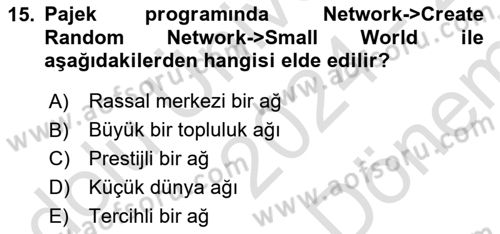 15. Pajek programında Network->Create Random Network->Small World ile aşağıdakilerden hangisi elde edilir?

A) Rassal merkezi bir ağ
B) Büyük bir topluluk ağı
C) Prestijli bir ağ
D) Küçük dünya ağı
E) Tercihli bir ağ

www.aofsoru.com
www.aofsoru.com
www.aofsoru.com
www.aofsoru.com
2024
Dönem